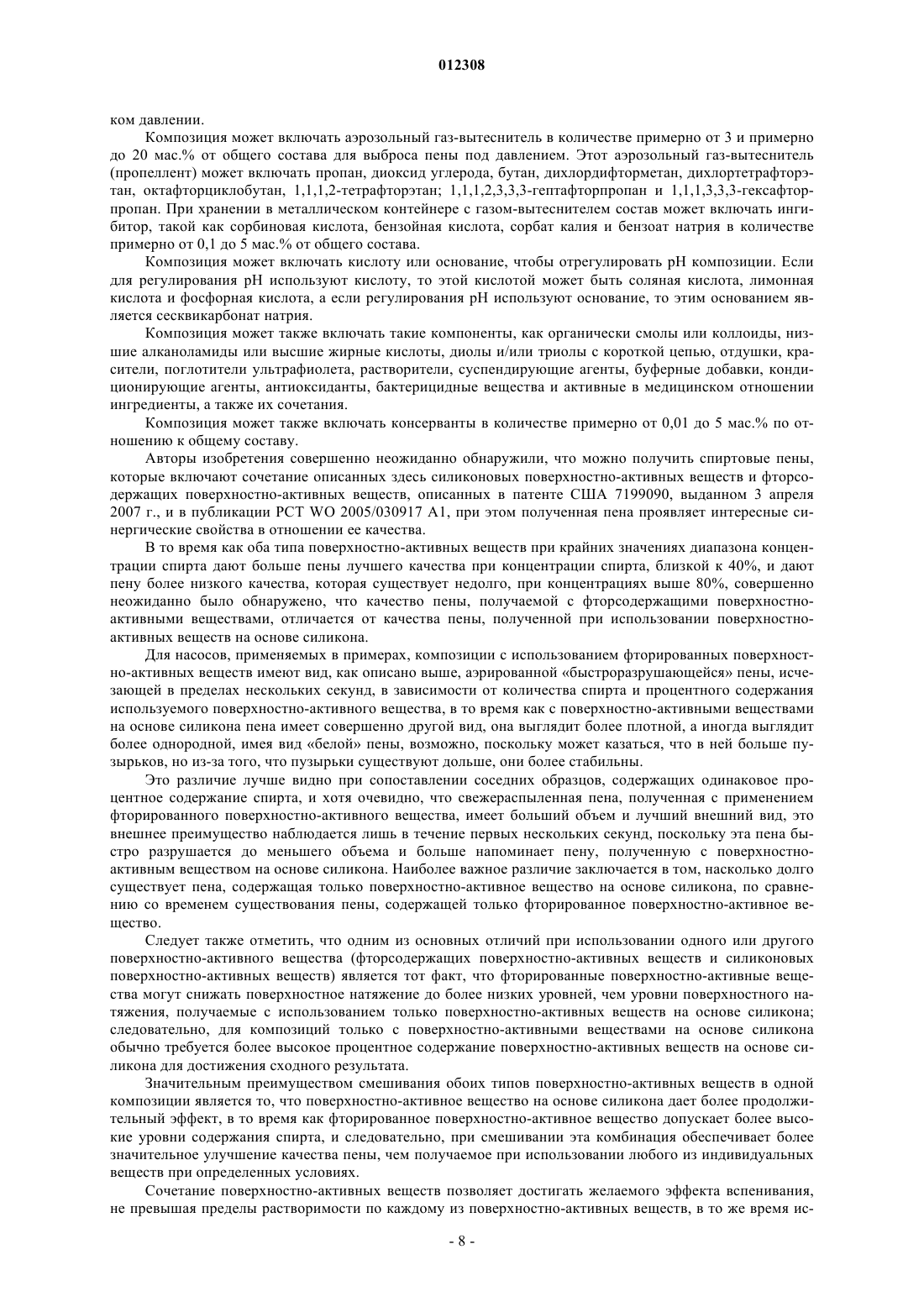 012308

ком давлении.

Композиция может включать аэрозольный газ-вытеснитель в количестве примерно от 3 и примерно до 20 мас.% от общего состава для выброса пены под давлением. Этот аэрозольный газ-вытеснитель (пропеллент) может включать пропан, диоксид углерода, бутан, дихлордифторметан, дихлортетрафторэтан, октафторциклобутан, 1,1,1,2-тетрафторэтан; 1,1,1,2,3,3,3-гептафторпропан и 1,1,1,3,3,3-гексафторпропан. При хранении в металлическом контейнере с газом-вытеснителем состав может включать ингибитор, такой как сорбиновая кислота, бензойная кислота, сорбат калия и бензоат натрия в количестве примерно от 0,1 до 5 мас.% от общего состава.

Композиция может включать кислоту или основание, чтобы отрегулировать pH композиции. Если для регулирования pH используют кислоту, то этой кислотой может быть соляная кислота, лимонная кислота и фосфорная кислота, а если регулирования pH используют основание, то этим основанием является сесквикарбонат натрия.

Композиция может также включать такие компоненты, как органически смолы или коллоиды, низшие алканоламиды или высшие жирные кислоты, диолы и/или триолы с короткой цепью, отдушки, красители, поглотители ультрафиолета, растворители, суспендирующие агенты, буферные добавки, кондиционирующие агенты, антиоксиданты, бактерицидные вещества и активные в медицинском отношении ингредиенты, а также их сочетания.

Композиция может также включать консерванты в количестве примерно от 0,01 до 5 мас.% по отношению к общему составу.

Авторы изобретения совершенно неожиданно обнаружили, что можно получить спиртовые пены, которые включают сочетание описанных здесь силиконовых поверхностно-активных веществ и фторсодержащих поверхностно-активных веществ, описанных в патенте США 7199090, выданном 3 апреля 2007 г., и в публикации PCT WO 2005/030917 A1, при этом полученная пена проявляет интересные синергические свойства в отношении ее качества.

В то время как оба типа поверхностно-активных веществ при крайних значениях диапазона концентрации спирта дают больше пены лучшего качества при концентрации спирта, близкой к 40%, и дают пену более низкого качества, которая существует недолго, при концентрациях выше 80%, совершенно неожиданно было обнаружено, что качество пены, получаемой с фторсодержащими поверхностно-активными веществами, отличается от качества пены, полученной при использовании поверхностно-активных веществ на основе силикона.

Для насосов, применяемых в примерах, композиции с использованием фторированных поверхностно-активных веществ имеют вид, как описано выше, аэрированной «быстроразрушающейся» пены, исчезающей в пределах нескольких секунд, в зависимости от количества спирта и процентного содержания используемого поверхностно-активного вещества, в то время как с поверхностно-активными веществами на основе силикона пена имеет совершенно другой вид, она выглядит более плотной, а иногда выглядит более однородной, имея вид «белой» пены, возможно, поскольку может казаться, что в ней больше пузырьков, но из-за того, что пузырьки существуют дольше, они более стабильны.

Это различие лучше видно при сопоставлении соседних образцов, содержащих одинаковое процентное содержание спирта, и хотя очевидно, что свежераспыленная пена, полученная с применением фторированного поверхностно-активного вещества, имеет больший объем и лучший внешний вид, это внешнее преимущество наблюдается лишь в течение первых нескольких секунд, поскольку эта пена быстро разрушается до меньшего объема и больше напоминает пену, полученную с поверхностно-активным веществом на основе силикона. Наиболее важное различие заключается в том, насколько долго существует пена, содержащая только поверхностно-активное вещество на основе силикона, по сравнению со временем существования пены, содержащей только фторированное поверхностно-активное вещество.

Следует также отметить, что одним из основных отличий при использовании одного или другого поверхностно-активного вещества (фторсодержащих поверхностно-активных веществ и силиконовых поверхностно-активных веществ) является тот факт, что фторированные поверхностно-активные вещества могут снижать поверхностное натяжение до более низких уровней, чем уровни поверхностного натяжения, получаемые с использованием только поверхностно-активных веществ на основе силикона; следовательно, для композиций только с поверхностно-активными веществами на основе силикона обычно требуется более высокое процентное содержание поверхностно-активных веществ на основе силикона для достижения сходного результата.

Значительным преимуществом смешивания обоих типов поверхностно-активных веществ в одной композиции является то, что поверхностно-активное вещество на основе силикона дает более продолжительный эффект, в то время как фторированное поверхностно-активное вещество допускает более высокие уровни содержания спирта, и следовательно, при смешивании эта комбинация обеспечивает более значительное улучшение качества пены, чем получаемое при использовании любого из индивидуальных веществ при определенных условиях.

Сочетание поверхностно-активных веществ позволяет достигать желаемого эффекта вспенивания, не превышая пределы растворимости по каждому из поверхностно-активных веществ, в то же время ис-

- 8 -